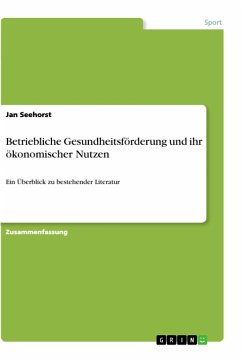 Sport

Jan Seehorst

Betriebliche Gesundheitsförderung und ihr ökonomischer Nutzen

Ein Überblick zu bestehender Literatur

Zusammenfassung

GRIN